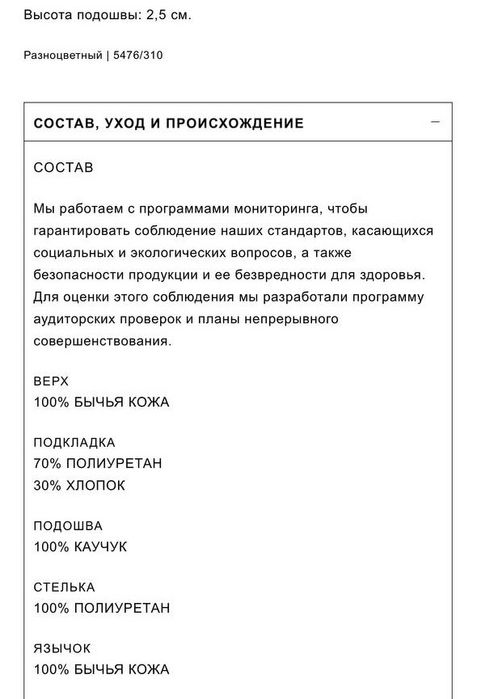 Высота подошвы: 2,5 см.

Разноцветный | 5476/310

СОСТАВ, УХОД И ПРОИСХОЖДЕНИЕ —

СОСТАВ

Мы работаем с программами мониторинга, чтобы гарантировать соблюдение наших стандартов, касающихся социальных и экологических вопросов, а также безопасности продукции и ее безвредности для здоровья. Для оценки этого соблюдения мы разработали программу аудиторских проверок и планы непрерывного совершенствования.

ВЕРХ
100% БЫЧЬЯ КОЖА

ПОДКЛАДКА
70% ПОЛИУРЕТАН
30% ХЛОПОК

ПОДОШВА
100% КАУЧУК

СТЕЛЬКА
100% ПОЛИУРЕТАН

ЯЗЫЧОК
100% БЫЧЬЯ КОЖА